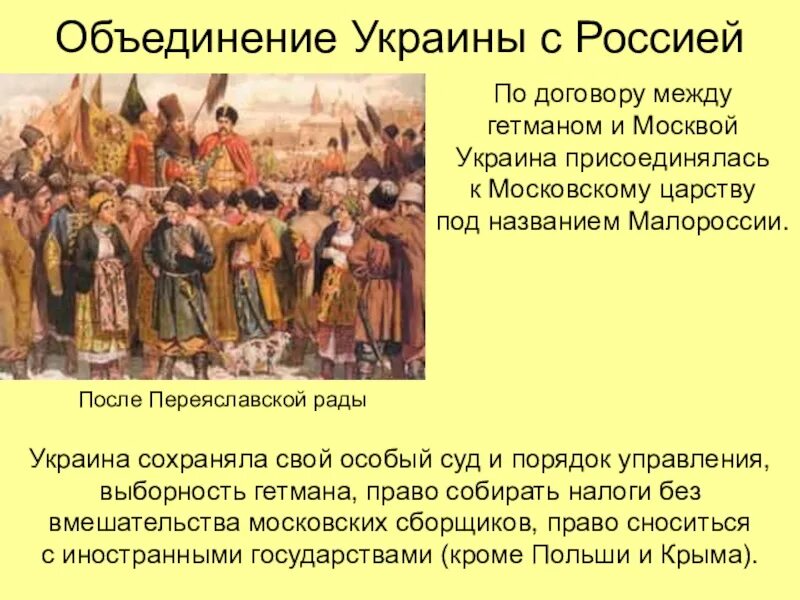 Объединение Украины с Россией

По договору между гетманом и Москвой Украина присоединялась к Московскому царству под названием Малороссии.

После Переяславской рады

Украина сохраняла свой особый суд и порядок управления, выборность гетмана, право собирать налоги без вмешательства московских сборщиков, право сноситься с иностранными государствами (кроме Польши и Крыма).